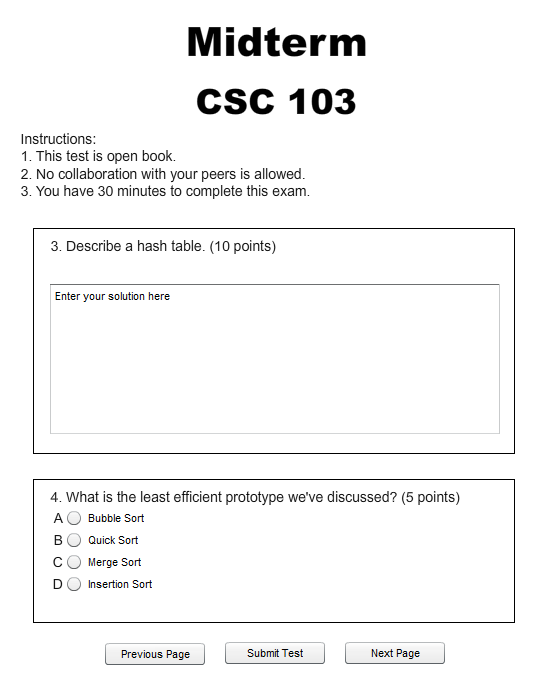 Midterm

CSC 103

Instructions:
1. This test is open book.
2. No collaboration with your peers is allowed.
3. You have 30 minutes to complete this exam.

3. Describe a hash table. (10 points)

Enter your solution here

4. What is the least efficient prototype we've discussed? (5 points)

A Bubble Sort
B Quick Sort
C Merge Sort
D Insertion Sort

Previous Page Submit Test Next Page